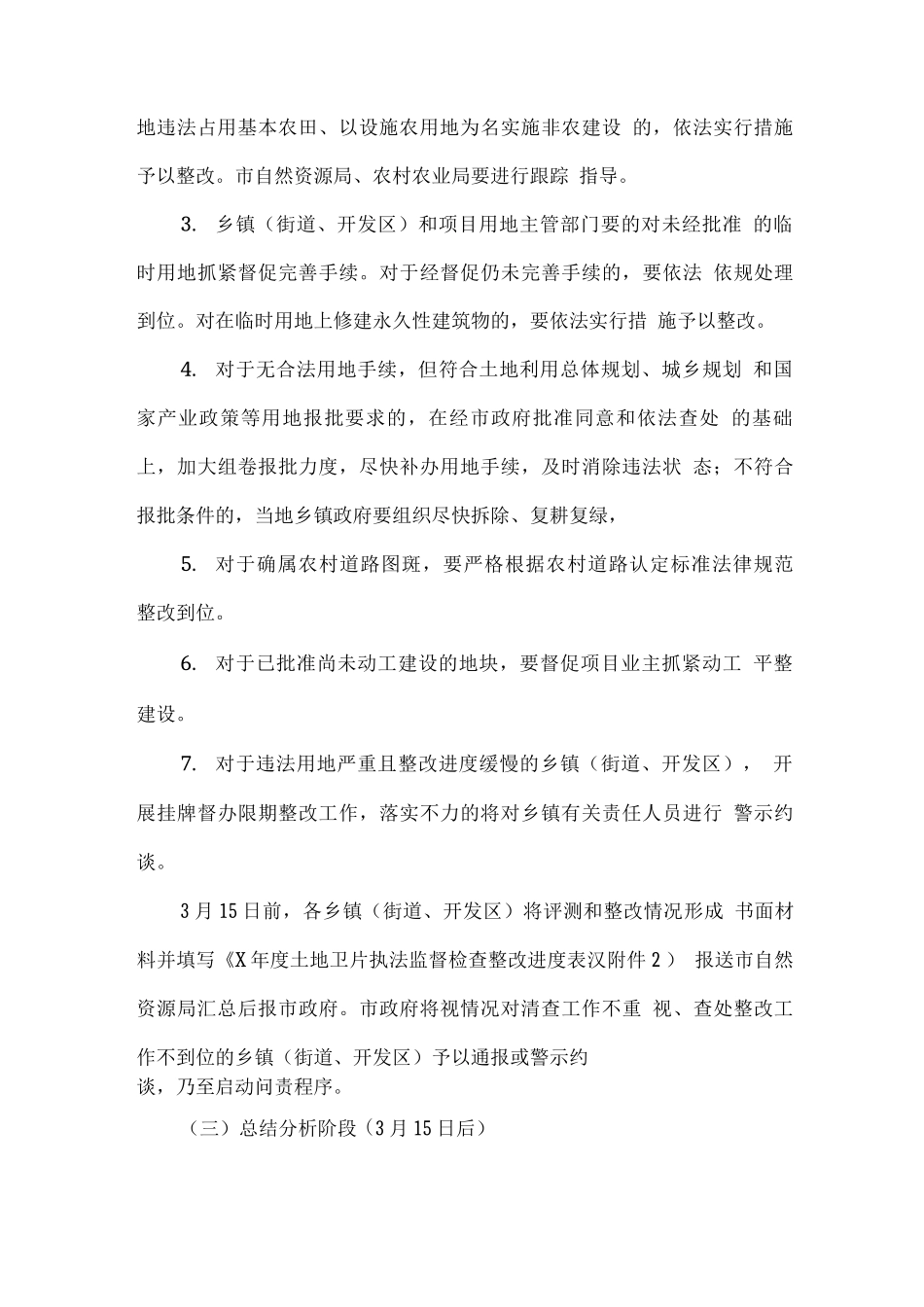 地违法占用基本农田、以设施农用地为名实施非农建设 的，依法实行措施予以整改。市自然资源局、农村农业局要进行跟踪 指导。

3. 乡镇（街道、开发区）和项目用地主管部门要的对未经批准 的临时用地抓紧督促完善手续。对于经督促仍未完善手续的，要依法 依规处理到位。对在临时用地上修建永久性建筑物的，要依法实行措 施予以整改。

4. 对于无合法用地手续，但符合土地利用总体规划、城乡规划 和国家产业政策等用地报批要求的，在经市政府批准同意和依法查处 的基础上，加大组卷报批力度，尽快补办用地手续，及时消除违法状 态；不符合报批条件的，当地乡镇政府要组织尽快拆除、复耕复绿，

5. 对于确属农村道路图斑，要严格根据农村道路认定标准法律规范整改到位。

6. 对于已批准尚未动工建设的地块，要督促项目业主抓紧动工 平整建设。

7. 对于违法用地严重且整改进度缓慢的乡镇（街道、开发区）， 开展挂牌督办限期整改工作，落实不力的将对乡镇有关责任人员进行 警示约谈。

3月15日前，各乡镇（街道、开发区）将评测和整改情况形成 书面材料并填写《X年度土地卫片执法监督检查整改进度表汉附件2） 报送市自然资源局汇总后报市政府。市政府将视情况对清查工作不重 视、查处整改工作不到位的乡镇（街道、开发区）予以通报或警示约谈，乃至启动问责程序。

（三）总结分析阶段（3月15日后）